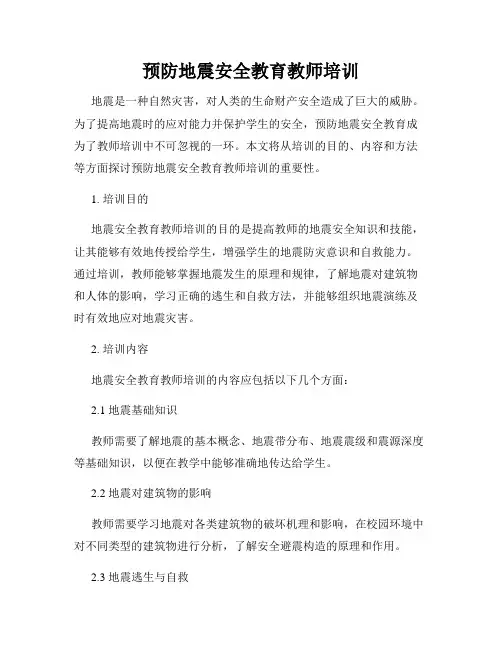 预防地震安全教育教师培训

地震是一种自然灾害，对人类的生命财产安全造成了巨大的威胁。为了提高地震时的应对能力并保护学生的安全，预防地震安全教育成为了教师培训中不可忽视的一环。本文将从培训的目的、内容和方法等方面探讨预防地震安全教育教师培训的重要性。

1. 培训目的

地震安全教育教师培训的目的是提高教师的地震安全知识和技能，让其能够有效地传授给学生，增强学生的地震防灾意识和自救能力。通过培训，教师能够掌握地震发生的原理和规律，了解地震对建筑物和人体的影响，学习正确的逃生和自救方法，并能够组织地震演练及时有效地应对地震灾害。

2. 培训内容

地震安全教育教师培训的内容应包括以下几个方面：

2.1 地震基础知识

教师需要了解地震的基本概念、地震带分布、地震震级和震源深度等基础知识，以便在教学中能够准确地传达给学生。

2.2 地震对建筑物的影响

教师需要学习地震对各类建筑物的破坏机理和影响，在校园环境中对不同类型的建筑物进行分析，了解安全避震构造的原理和作用。

2.3 地震逃生与自救